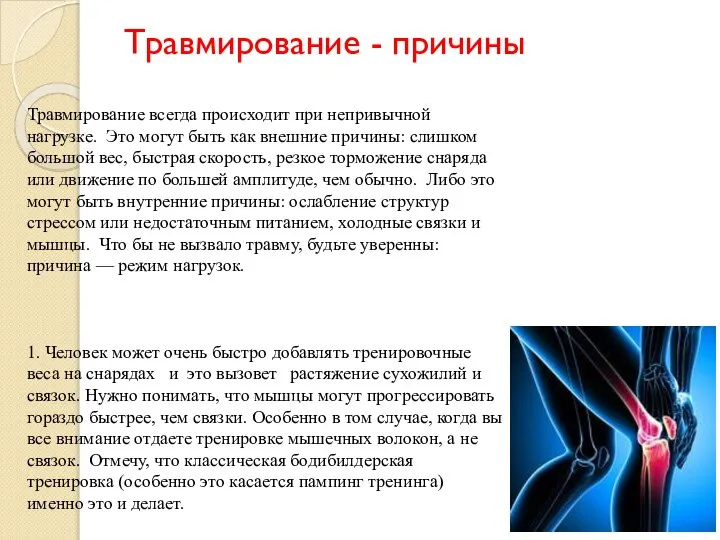 Травмирование - причины

Травмирование всегда происходит при непривычной нагрузке. Это могут быть как внешние причины: слишком большой вес, быстрая скорость, резкое торможение снаряда или движение по большей амплитуде, чем обычно. Либо это могут быть внутренние причины: ослабление структур стрессом или недостаточным питанием, холодные связки и мышцы. Что бы не вызвало травму, будьте уверенны: причина — режим нагрузок.

1. Человек может очень быстро добавлять тренировочные веса на снарядах и это вызовет растяжение сухожилий и связок. Нужно понимать, что мышцы могут прогрессировать гораздо быстрее, чем связки. Особенно в том случае, когда вы все внимание отдаете тренировке мышечных волокон, а не связок. Отмечу, что классическая бодибилдерская тренировка (особенно это касается пампинг тренинга) именно это и делает.